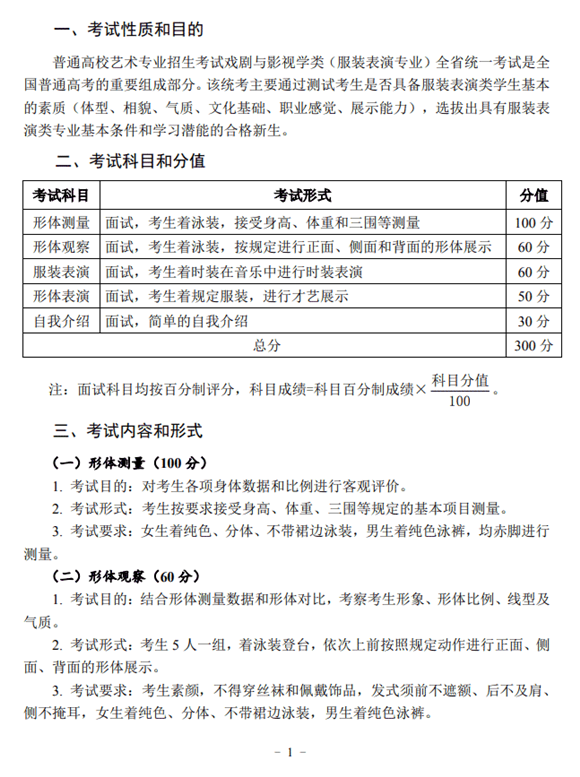 一、考试性质和目的

普通高校艺术专业招生考试戏剧与影视学类（服装表演专业）全省统一考试是全国普通高考的重要组成部分。该统考主要通过测试考生是否具备服装表演类学生基本的素质（体型、相貌、气质、文化基础、职业感觉、展示能力），选拔出具有服装表演类专业基本条件和学习潜能的合格新生。

二、考试科目和分值

| 考试科目 | 考试形式 | 分值 |
|---|---|---|
| 形体测量 | 面试，考生着泳装，接受身高、体重和三围等测量 | 100 分 |
| 形体观察 | 面试，考生着泳装，按规定进行正面、侧面和背面的形体展示 | 60 分 |
| 服装表演 | 面试，考生着时装在音乐中进行时装表演 | 60 分 |
| 形体表演 | 面试，考生着规定服装，进行才艺展示 | 50 分 |
| 自我介绍 | 面试，简单的自我介绍 | 30 分 |
| 总分 | | 300 分 |

注：面试科目均按百分制评分，科目成绩=科目百分制成绩×$\frac{科目分值}{100}$。

三、考试内容和形式

（一）形体测量（100 分）

1. 考试目的：对考生各项身体数据和比例进行客观评价。

2. 考试形式：考生按要求接受身高、体重、三围等规定的基本项目测量。

3. 考试要求：女生着纯色、分体、不带裙边泳装，男生着纯色泳裤，均赤脚进行测量。

（二）形体观察（60 分）

1. 考试目的：结合形体测量数据和形体对比，考察考生形象、形体比例、线型及气质。

2. 考试形式：考生 5 人一组，着泳装登台，依次上前按照规定动作进行正面、侧面、背面的形体展示。

3. 考试要求：考生素颜，不得穿丝袜和佩戴饰品，发式须前不遮额、后不及肩、侧不掩耳，女生着纯色、分体、不带裙边泳装，男生着纯色泳裤。

－ 1 －